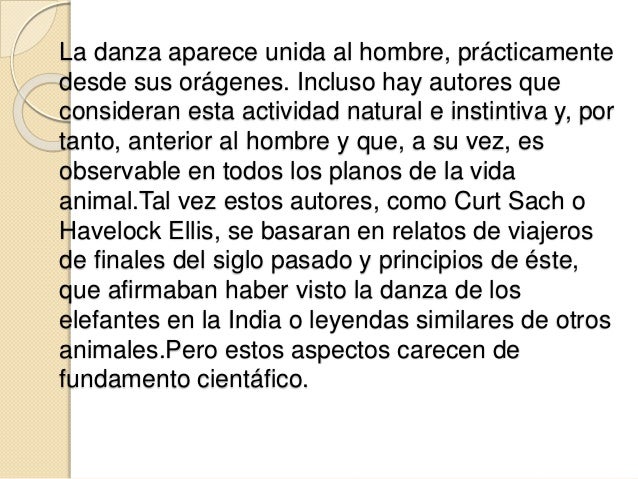 La danza aparece unida al hombre, prácticamente desde sus orágenes. Incluso hay autores que consideran esta actividad natural e instintiva y, por tanto, anterior al hombre y que, a su vez, es observable en todos los planos de la vida animal.Tal vez estos autores, como Curt Sach o Havelock Ellis, se basaran en relatos de viajeros de finales del siglo pasado y principios de éste, que afirmaban haber visto la danza de los elefantes en la India o leyendas similares de otros animales.Pero estos aspectos carecen de fundamento cientáfico.